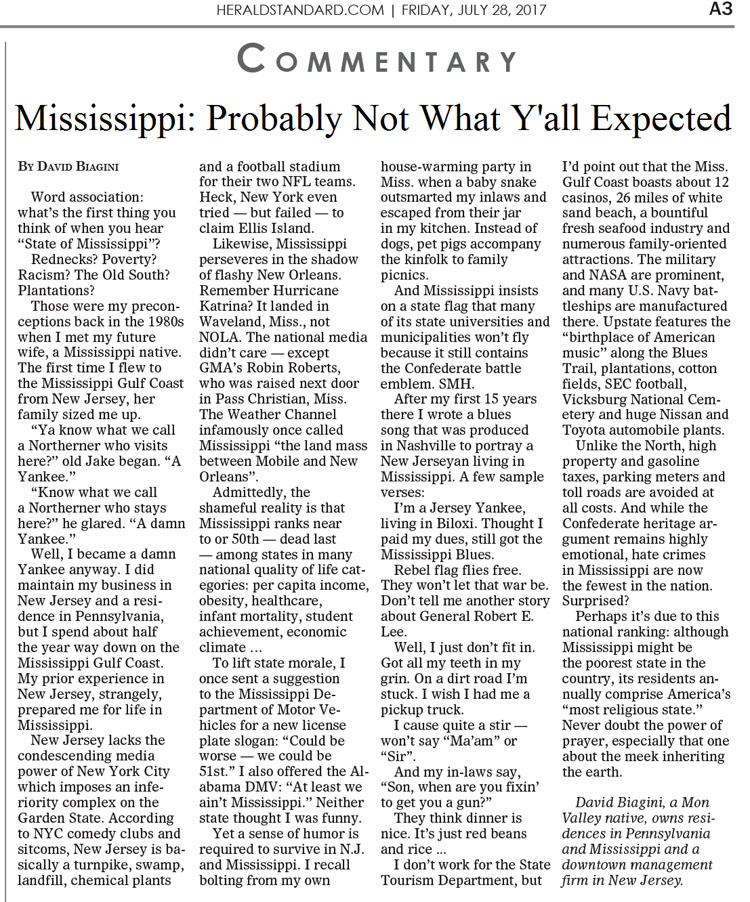 HERALDSTANDARD.COM | FRIDAY, JULY 28, 2017 A3

COMMENTARY

Mississippi: Probably Not What Y'all Expected

BY DAVID BIAGINI

Word association: what's the first thing you think of when you hear "State of Mississippi"?

Rednecks? Poverty? Racism? The Old South? Plantations?

Those were my preconceptions back in the 1980s when I met my future wife, a Mississippi native. The first time I flew to the Mississippi Gulf Coast from New Jersey, her family sized me up.

"Ya know what we call a Northerner who visits here?" old Jake began. "A Yankee."

"Know what we call a Northerner who stays here?" he glared. "A damn Yankee."

Well, I became a damn Yankee anyway. I did maintain my business in New Jersey and a residence in Pennsylvania, but I spend about half the year way down on the Mississippi Gulf Coast. My prior experience in New Jersey, strangely, prepared me for life in Mississippi.

New Jersey lacks the condescending media power of New York City which imposes an inferiority complex on the Garden State. According to NYC comedy clubs and sitcoms, New Jersey is basically a turnpike, swamp, landfill, chemical plants and a football stadium for their two NFL teams. Heck, New York even tried — but failed — to claim Ellis Island.

Likewise, Mississippi perseveres in the shadow of flashy New Orleans. Remember Hurricane Katrina? It landed in Waveland, Miss., not NOLA. The national media didn't care — except GMA's Robin Roberts, who was raised next door in Pass Christian, Miss. The Weather Channel infamously once called Mississippi "the land mass between Mobile and New Orleans".

Admittedly, the shameful reality is that Mississippi ranks near to or 50th — dead last — among states in many national quality of life categories: per capita income, obesity, healthcare, infant mortality, student achievement, economic climate ...

To lift state morale, I once sent a suggestion to the Mississippi Department of Motor Vehicles for a new license plate slogan: "Could be worse — we could be 51st." I also offered the Alabama DMV: "At least we ain't Mississippi." Neither state thought I was funny.

Yet a sense of humor is required to survive in N.J. and Mississippi. I recall bolting from my own house-warming party in Miss. when a baby snake outsmarted my inlaws and escaped from their jar in my kitchen. Instead of dogs, pet pigs accompany the kinfolk to family picnics.

And Mississippi insists on a state flag that many of its state universities and municipalities won't fly because it still contains the Confederate battle emblem. SMH.

After my first 15 years there I wrote a blues song that was produced in Nashville to portray a New Jerseyan living in Mississippi. A few sample verses:

I'm a Jersey Yankee, living in Biloxi. Thought I paid my dues, still got the Mississippi Blues.

Rebel flag flies free. They won't let that war be. Don't tell me another story about General Robert E. Lee.

Well, I just don't fit in. Got all my teeth in my grin. On a dirt road I'm stuck. I wish I had me a pickup truck.

I cause quite a stir — won't say "Ma'am" or "Sir".

And my in-laws say, "Son, when are you fixin' to get you a gun?"

They think dinner is nice. It's just red beans and rice ...

I don't work for the State Tourism Department, but I'd point out that the Miss. Gulf Coast boasts about 12 casinos, 26 miles of white sand beach, a bountiful fresh seafood industry and numerous family-oriented attractions. The military and NASA are prominent, and many U.S. Navy battleships are manufactured there. Upstate features the "birthplace of American music" along the Blues Trail, plantations, cotton fields, SEC football, Vicksburg National Cemetery and huge Nissan and Toyota automobile plants.

Unlike the North, high property and gasoline taxes, parking meters and toll roads are avoided at all costs. And while the Confederate heritage argument remains highly emotional, hate crimes in Mississippi are now the fewest in the nation. Surprised?

Perhaps it's due to this national ranking: although Mississippi might be the poorest state in the country, its residents annually comprise America's "most religious state." Never doubt the power of prayer, especially that one about the meek inheriting the earth.

David Biagini, a Mon Valley native, owns residences in Pennsylvania and Mississippi and a downtown management firm in New Jersey.